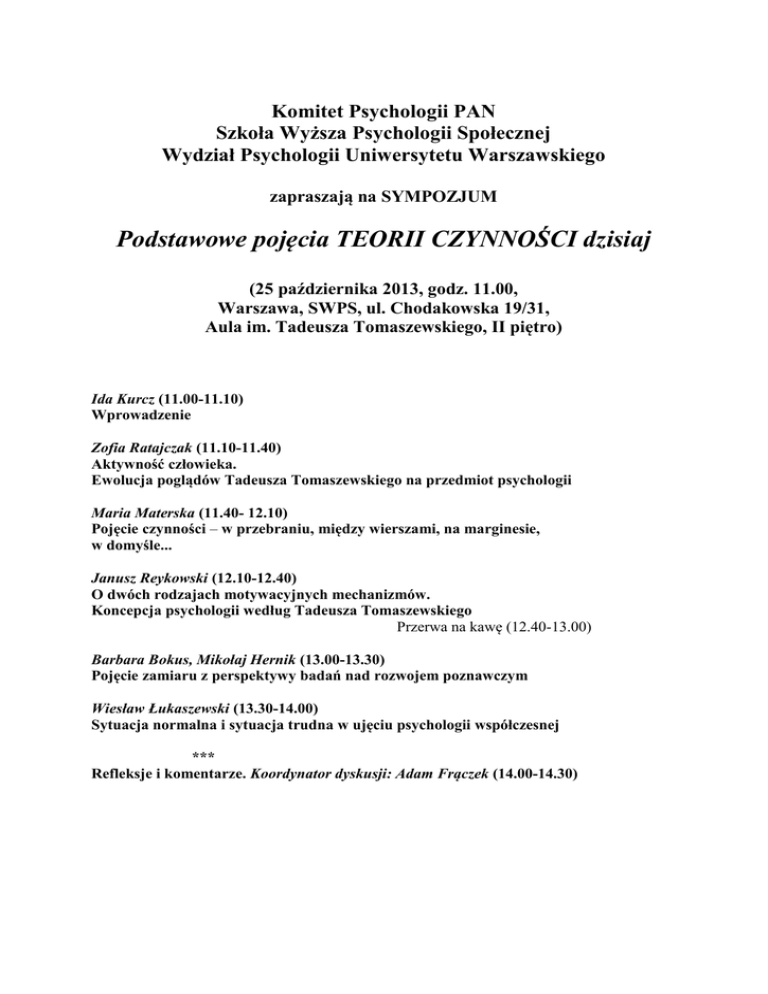 Komitet Psychologii PAN
Szkoła Wyższa Psychologii Społecznej
Wydział Psychologii Uniwersytetu Warszawskiego

zapraszają na SYMPOZJUM

Podstawowe pojęcia TEORII CZYNNOŚCI dzisiaj

(25 października 2013, godz. 11.00,
Warszawa, SWPS, ul. Chodakowska 19/31,
Aula im. Tadeusza Tomaszewskiego, II piętro)

Ida Kurcz (11.00-11.10)
Wprowadzenie

Zofia Ratajczak (11.10-11.40)
Aktywność człowieka.
Ewolucja poglądów Tadeusza Tomaszewskiego na przedmiot psychologii

Maria Materska (11.40- 12.10)
Pojęcie czynności – w przebraniu, między wierszami, na marginesie, w domyśle...

Janusz Reykowski (12.10-12.40)
O dwóch rodzajach motywacyjnych mechanizmów.
Koncepcja psychologii według Tadeusza Tomaszewskiego
Przerwa na kawę (12.40-13.00)

Barbara Bokus, Mikołaj Hernik (13.00-13.30)
Pojęcie zamiaru z perspektywy badań nad rozwojem poznawczym

Wiesław Łukaszewski (13.30-14.00)
Sytuacja normalna i sytuacja trudna w ujęciu psychologii współczesnej

***
Refleksje i komentarze. Koordynator dyskusji: Adam Frączek (14.00-14.30)